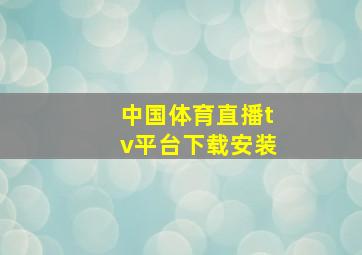 中国体育直播tv平台下载安装